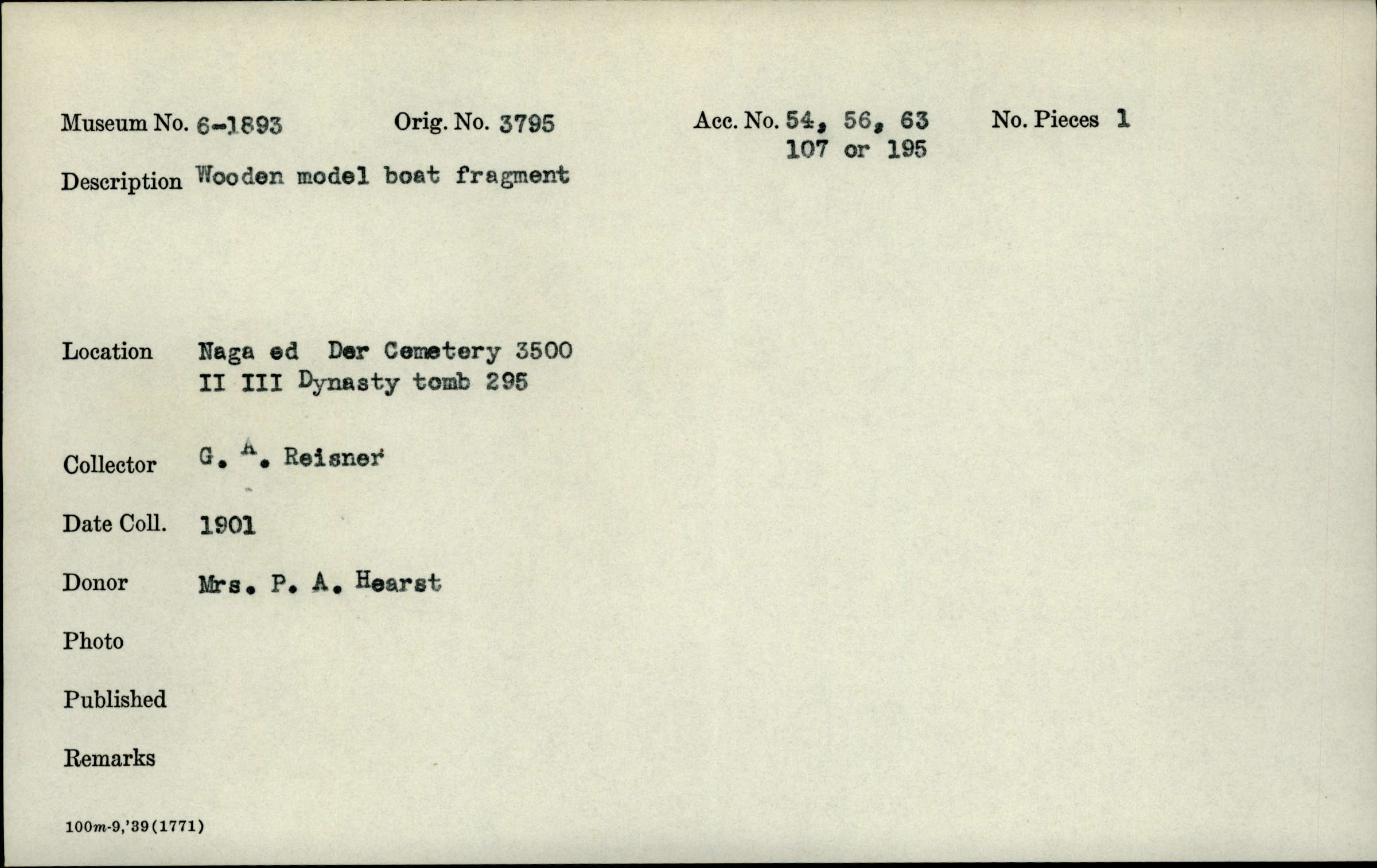 Museum No. 6-1893 Orig. No. 3795 Acc. No. 54, 56, 63 107 or 195 No. Pieces 1

Description Wooden model boat fragment

Location Naga ed Der Cemetery 3500 II III Dynasty tomb 295

Collector G. A. Reisner

Date Coll. 1901

Donor Mrs. P. A. Hearst

Photo

Published

Remarks

100m-9,'39(1771)